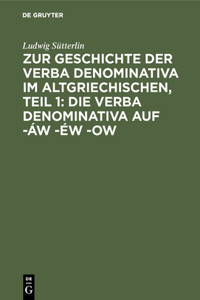 DE GRUYTER

Ludwig Sütterlin

ZUR GESCHICHTE DER VERBA DENOMINATIVA IM ALTGRIECHISCHEN, TEIL 1: DIE VERBA DENOMINATIVA AUF -ÁW -ÉW -OW

DE
G